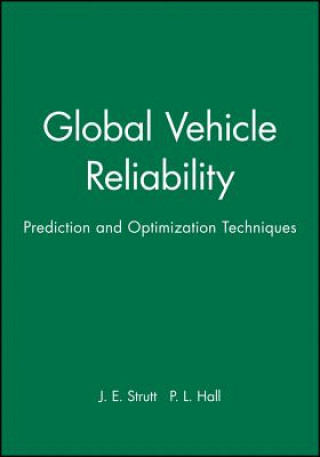 Global Vehicle Reliability

Prediction and Optimization Techniques

J. E. Strutt P. L. Hall